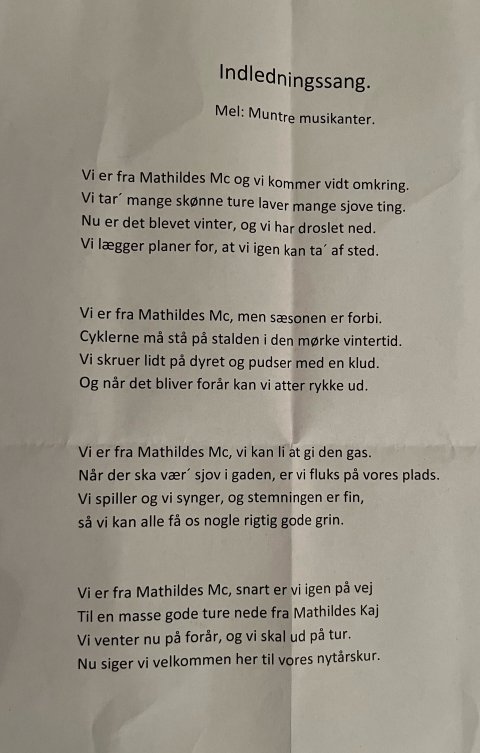 Indledningssang.

Mel: Muntre musikanter.

Vi er fra Mathildes Mc og vi kommer vidt omkring.
Vi tar´ mange skønne ture laver mange sjove ting.
Nu er det blevet vinter, og vi har droslet ned.
Vi lægger planer for, at vi igen kan ta´ af sted.

Vi er fra Mathildes Mc, men sæsonen er forbi.
Cyklerne må stå på stalden i den mørke vintertid.
Vi skruer lidt på dyret og pudser med en klud.
Og når det bliver forår kan vi atter rykke ud.

Vi er fra Mathildes Mc, vi kan li at gi den gas.
Når der ska vær´ sjov i gaden, er vi fluks på vores plads.
Vi spiller og vi synger, og stemningen er fin,
så vi kan alle få os nogle rigtig gode grin.

Vi er fra Mathildes Mc, snart er vi igen på vej
Til en masse gode ture nede fra Mathildes Kaj
Vi venter nu på forår, og vi skal ud på tur.
Nu siger vi velkommen her til vores nytårskur.